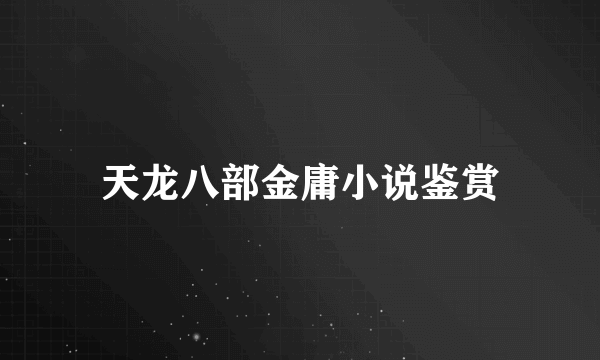 天龙八部金庸小说鉴赏